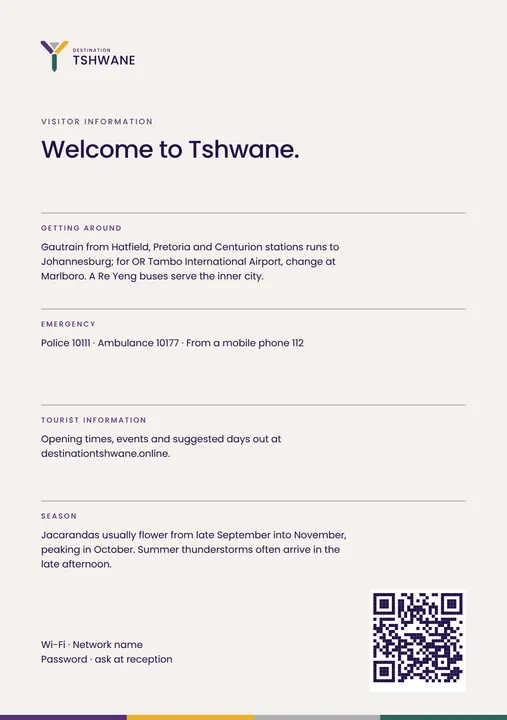 DESTINATION
TSHWANE

VISITOR INFORMATION

Welcome to Tshwane.

GETTING AROUND

Gautrain from Hatfield, Pretoria and Centurion stations runs to Johannesburg; for OR Tambo International Airport, change at Marlboro. A Re Yeng buses serve the inner city.

EMERGENCY

Police 10111 · Ambulance 10177 · From a mobile phone 112

TOURIST INFORMATION

Opening times, events and suggested days out at destinationtshwane.online.

SEASON

Jacarandas usually flower from late September into November, peaking in October. Summer thunderstorms often arrive in the late afternoon.

Wi-Fi · Network name
Password · ask at reception